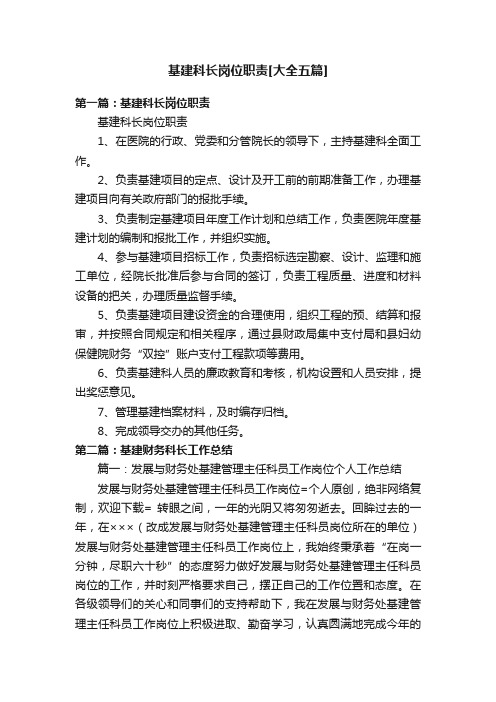 基建科长岗位职责[大全五篇]

第一篇：基建科长岗位职责

基建科长岗位职责

1、在医院的行政、党委和分管院长的领导下，主持基建科全面工作。

2、负责基建项目的定点、设计及开工前的前期准备工作，办理基建项目向有关政府部门的报批手续。

3、负责制定基建项目年度工作计划和总结工作，负责医院年度基建计划的编制和报批工作，并组织实施。

4、参与基建项目招标工作，负责招标选定勘察、设计、监理和施工单位，经院长批准后参与合同的签订，负责工程质量、进度和材料设备的把关，办理质量监督手续。

5、负责基建项目建设资金的合理使用，组织工程的预、结算和报审，并按照合同规定和相关程序，通过县财政局集中支付局和县妇幼保健院财务“双控”账户支付工程款项等费用。

6、负责基建科人员的廉政教育和考核，机构设置和人员安排，提出奖惩意见。

7、管理基建档案材料，及时编存归档。

8、完成领导交办的其他任务。

第二篇：基建财务科长工作总结

篇一：发展与财务处基建管理主任科员工作岗位个人工作总结

发展与财务处基建管理主任科员工作岗位=个人原创，绝非网络复制，欢迎下载= 转眼之间，一年的光阴又将匆匆逝去。回眸过去的一年，在×××（改成发展与财务处基建管理主任科员岗位所在的单位）发展与财务处基建管理主任科员工作岗位上，我始终秉承着“在岗一分钟，尽职六十秒”的态度努力做好发展与财务处基建管理主任科员岗位的工作，并时刻严格要求自己，摆正自己的工作位置和态度。在各级领导们的关心和同事们的支持帮助下，我在发展与财务处基建管理主任科员工作岗位上积极进取、勤奋学习，认真圆满地完成今年的